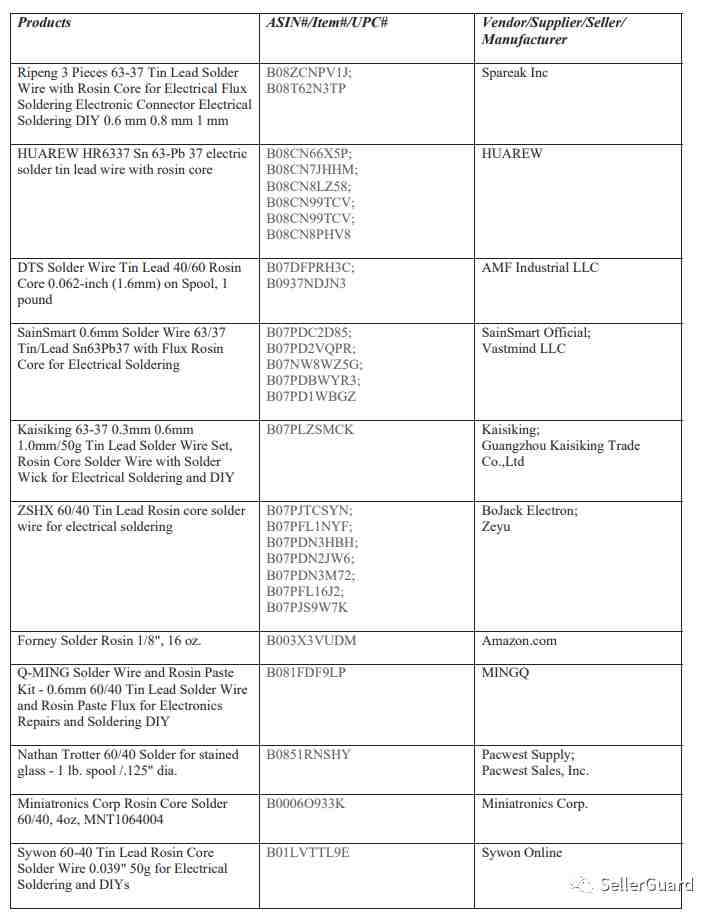 | Products | ASIN#/Item#/UPC# | Vendor/Supplier/Seller/ Manufacturer |
|---|---|---|
| Ripeng 3 Pieces 63-37 Tin Lead Solder Wire with Rosin Core for Electrical Flux Soldering Electronic Connector Electrical Soldering DIY 0.6 mm 0.8 mm 1 mm | B08ZCNPV1J; B08T62N3TP | Spareak Inc |
| HUAREW HR6337 Sn 63-Pb 37 electric solder tin lead wire with rosin core | B08CN66X5P; B08CN7JHHM; B08CN8LZ58; B08CN99TCV; B08CN99TCV; B08CN8PHV8 | HUAREW |
| DTS Solder Wire Tin Lead 40/60 Rosin Core 0.062-inch (1.6mm) on Spool, 1 pound | B07DFPRH3C; B0937NDJN3 | AMF Industrial LLC |
| SainSmart 0.6mm Solder Wire 63/37 Tin/Lead Sn63Pb37 with Flux Rosin Core for Electrical Soldering | B07PDC2D85; B07PD2VQPR; B07NW8WZ5G; B07PDBWYR3; B07PD1WBGZ | SainSmart Official; Vastmind LLC |
| Kaisiking 63-37 0.3mm 0.6mm 1.0mm/50g Tin Lead Solder Wire Set, Rosin Core Solder Wire with Solder Wick for Electrical Soldering and DIY | B07PLZSMCK | Kaisiking; Guangzhou Kaisiking Trade Co.,Ltd |
| ZSHX 60/40 Tin Lead Rosin core solder wire for electrical soldering | B07PJTCSYN; B07PFL1NYF; B07PDN3HBH; B07PDN2JW6; B07PDN3M72; B07PFL16J2; B07PJS9W7K | BoJack Electron; Zeyu |
| Forney Solder Rosin 1/8", 16 oz. | B003X3VUDM | Amazon.com |
| Q-MING Solder Wire and Rosin Paste Kit - 0.6mm 60/40 Tin Lead Solder Wire and Rosin Paste Flux for Electronics Repairs and Soldering DIY | B081FDF9LP | MINGQ |
| Nathan Trotter 60/40 Solder for stained glass - 1 lb. spool /.125" dia. | B0851RNSHY | Pacwest Supply; Pacwest Sales, Inc. |
| Miniatronics Corp Rosin Core Solder 60/40, 4oz, MNT1064004 | B0006O933K | Miniatronics Corp. |
| Sywon 60-40 Tin Lead Rosin Core Solder Wire 0.039" 50g for Electrical Soldering and DIYs | B01LVTTL9E | Sywon Online |

SellerGuard